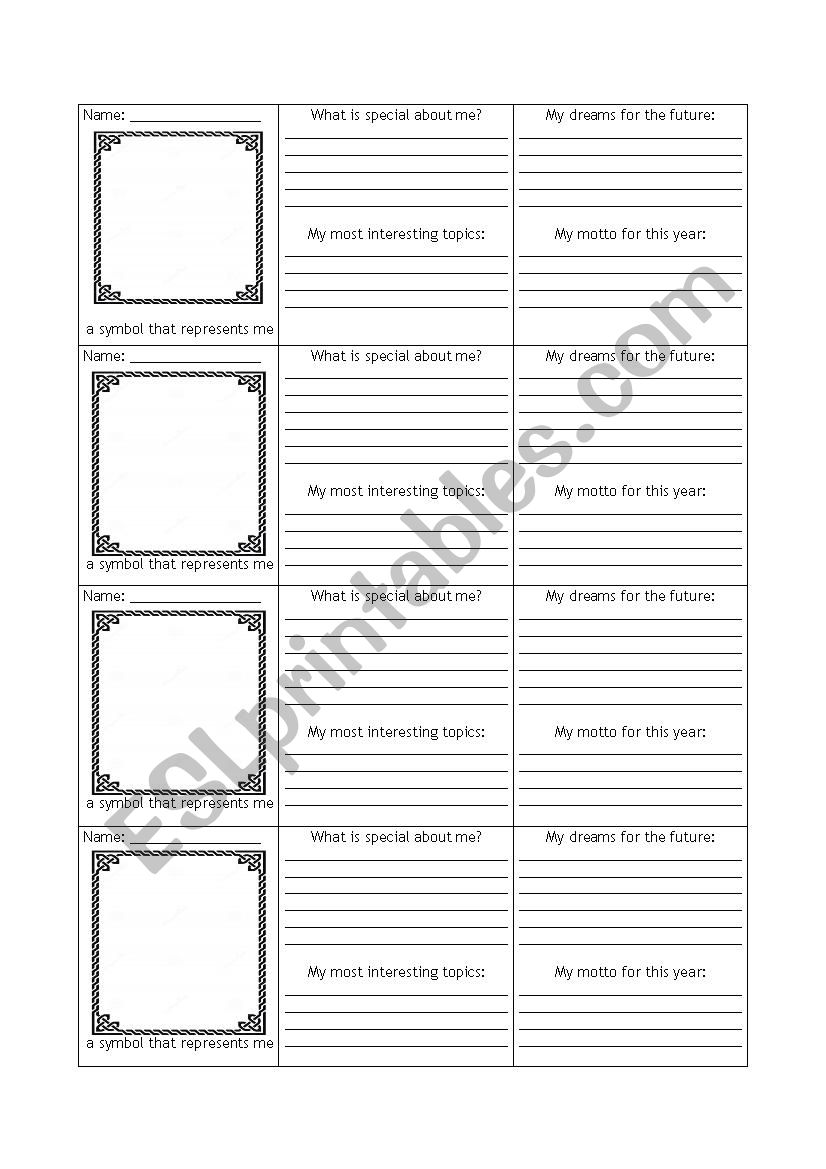 | Name: ________________ a symbol that represents me | What is special about me? My most interesting topics: | My dreams for the future: My motto for this year: |
|---|---|---|
| Name: ________________ a symbol that represents me | What is special about me? My most interesting topics: | My dreams for the future: My motto for this year: |
| Name: ________________ a symbol that represents me | What is special about me? My most interesting topics: | My dreams for the future: My motto for this year: |
| Name: ________________ a symbol that represents me | What is special about me? My most interesting topics: | My dreams for the future: My motto for this year: |

ESLprintables.com